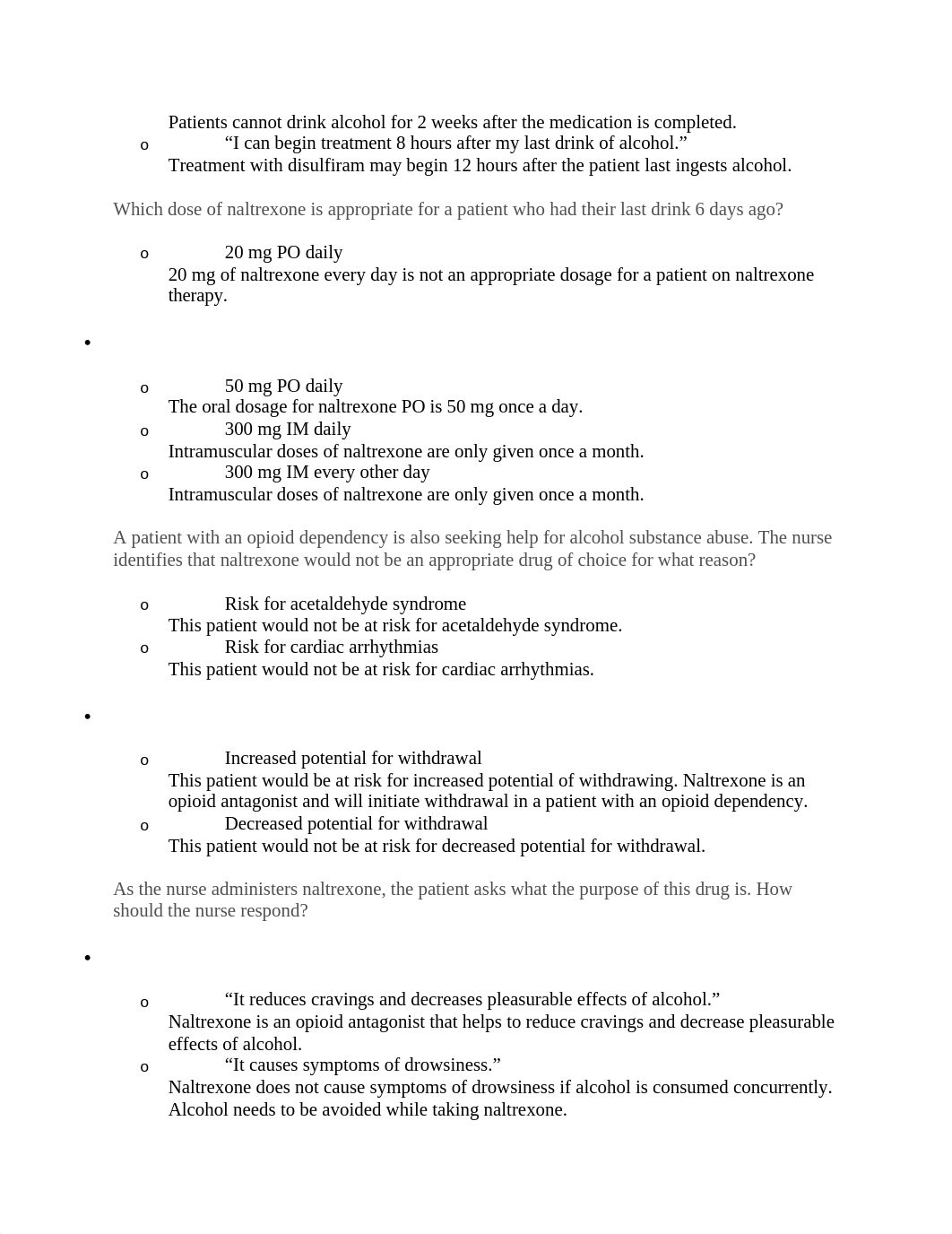 Patients cannot drink alcohol for 2 weeks after the medication is completed.

o “I can begin treatment 8 hours after my last drink of alcohol.”
Treatment with disulfiram may begin 12 hours after the patient last ingests alcohol.

Which dose of naltrexone is appropriate for a patient who had their last drink 6 days ago?

o 20 mg PO daily
20 mg of naltrexone every day is not an appropriate dosage for a patient on naltrexone therapy.

•

o 50 mg PO daily
The oral dosage for naltrexone PO is 50 mg once a day.
o 300 mg IM daily
Intramuscular doses of naltrexone are only given once a month.
o 300 mg IM every other day
Intramuscular doses of naltrexone are only given once a month.

A patient with an opioid dependency is also seeking help for alcohol substance abuse. The nurse identifies that naltrexone would not be an appropriate drug of choice for what reason?

o Risk for acetaldehyde syndrome
This patient would not be at risk for acetaldehyde syndrome.
o Risk for cardiac arrhythmias
This patient would not be at risk for cardiac arrhythmias.

•

o Increased potential for withdrawal
This patient would be at risk for increased potential of withdrawing. Naltrexone is an opioid antagonist and will initiate withdrawal in a patient with an opioid dependency.
o Decreased potential for withdrawal
This patient would not be at risk for decreased potential for withdrawal.

As the nurse administers naltrexone, the patient asks what the purpose of this drug is. How should the nurse respond?

•

o “It reduces cravings and decreases pleasurable effects of alcohol.”
Naltrexone is an opioid antagonist that helps to reduce cravings and decrease pleasurable effects of alcohol.
o “It causes symptoms of drowsiness.”
Naltrexone does not cause symptoms of drowsiness if alcohol is consumed concurrently. Alcohol needs to be avoided while taking naltrexone.